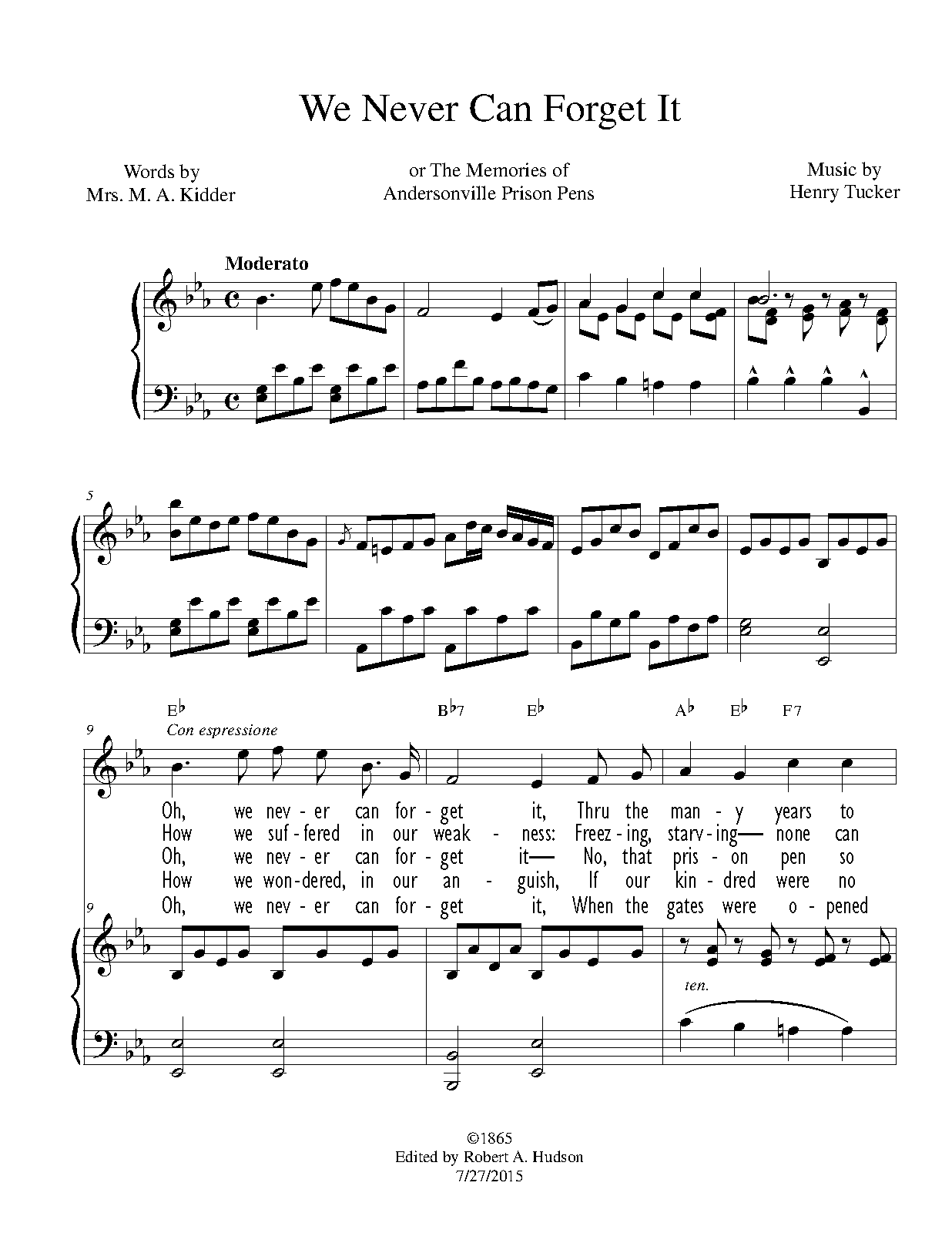 We Never Can Forget It

Words by
Mrs. M. A. Kidder

or The Memories of
Andersonville Prison Pens

Music by
Henry Tucker

Moderato

5

E♭ B♭7 E♭ A♭ E♭ F7

9 Con espressione

Oh, we nev - er can for - get it, Thru the man - y years to
How we suf - fered in our weak - ness: Freez - ing, starv - ing— none can
Oh, we nev - er can for - get it— No, that pris - on pen so
How we won - dered, in our an - guish, If our kin - dred were no
Oh, we nev - er can for - get it, When the gates were o - pened

9

ten.

©1865
Edited by Robert A. Hudson
7/27/2015